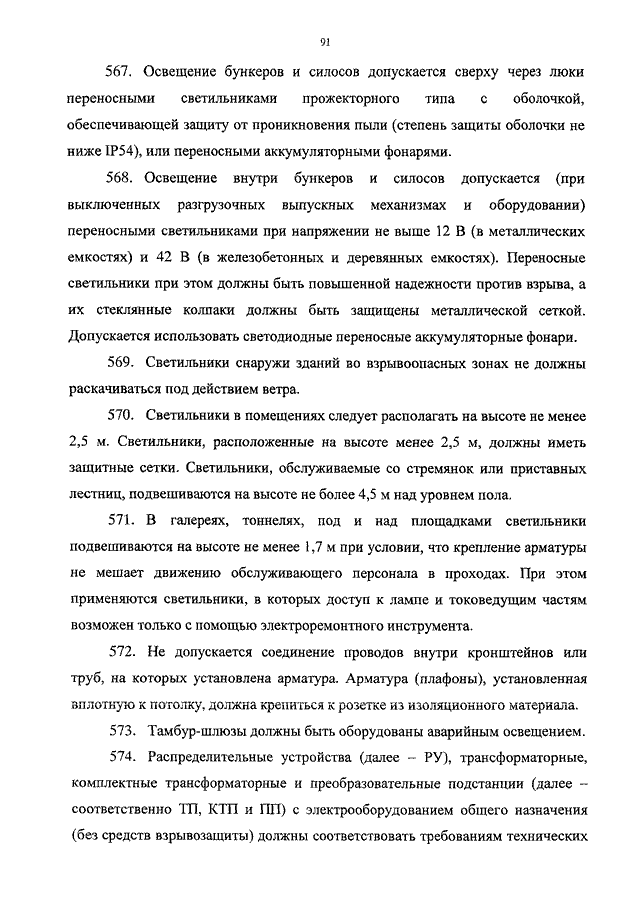 91

567. Освещение бункеров и силосов допускается сверху через люки переносными светильниками прожекторного типа с оболочкой, обеспечивающей защиту от проникновения пыли (степень защиты оболочки не ниже IP54), или переносными аккумуляторными фонарями.

568. Освещение внутри бункеров и силосов допускается (при выключенных разгрузочных выпускных механизмах и оборудовании) переносными светильниками при напряжении не выше 12 В (в металлических емкостях) и 42 В (в железобетонных и деревянных емкостях). Переносные светильники при этом должны быть повышенной надежности против взрыва, а их стеклянные колпаки должны быть защищены металлической сеткой. Допускается использовать светодиодные переносные аккумуляторные фонари.

569. Светильники снаружи зданий во взрывоопасных зонах не должны раскачиваться под действием ветра.

570. Светильники в помещениях следует располагать на высоте не менее 2,5 м. Светильники, расположенные на высоте менее 2,5 м, должны иметь защитные сетки. Светильники, обслуживаемые со стремянок или приставных лестниц, подвешиваются на высоте не более 4,5 м над уровнем пола.

571. В галереях, тоннелях, под и над площадками светильники подвешиваются на высоте не менее 1,7 м при условии, что крепление арматуры не мешает движению обслуживающего персонала в проходах. При этом применяются светильники, в которых доступ к лампе и токоведущим частям возможен только с помощью электроремонтного инструмента.

572. Не допускается соединение проводов внутри кронштейнов или труб, на которых установлена арматура. Арматура (плафоны), установленная вплотную к потолку, должна крепиться к розетке из изоляционного материала.

573. Тамбур-шлюзы должны быть оборудованы аварийным освещением.

574. Распределительные устройства (далее – РУ), трансформаторные, комплектные трансформаторные и преобразовательные подстанции (далее – соответственно ТП, КТП и ПП) с электрооборудованием общего назначения (без средств взрывозащиты) должны соответствовать требованиям технических